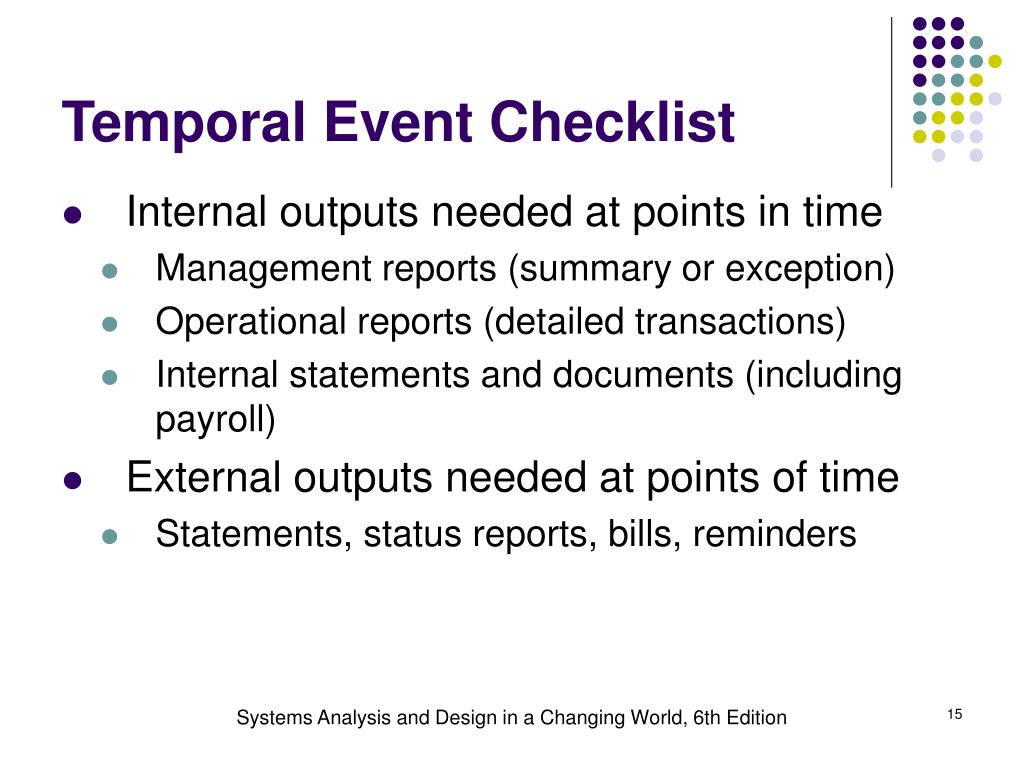 Temporal Event Checklist

- Internal outputs needed at points in time
  - Management reports (summary or exception)
  - Operational reports (detailed transactions)
  - Internal statements and documents (including payroll)
- External outputs needed at points of time
  - Statements, status reports, bills, reminders

Systems Analysis and Design in a Changing World, 6th Edition

15